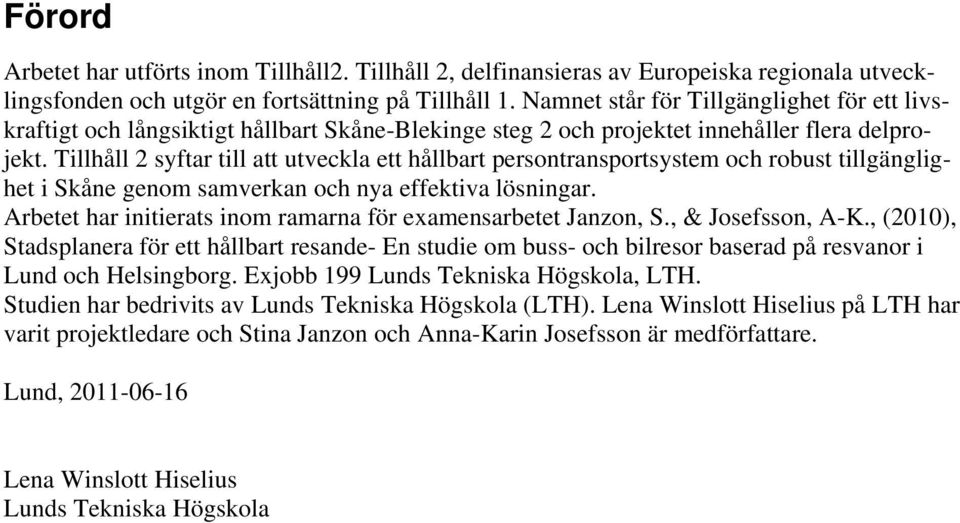 Förord

Arbetet har utförts inom Tillhåll2. Tillhåll 2, delfinansieras av Europeiska regionala utvecklingsfonden och utgör en fortsättning på Tillhåll 1. Namnet står för Tillgänglighet för ett livskraftigt och långsiktigt hållbart Skåne-Blekinge steg 2 och projektet innehåller flera delprojekt. Tillhåll 2 syftar till att utveckla ett hållbart persontransportsystem och robust tillgänglighet i Skåne genom samverkan och nya effektiva lösningar.
Arbetet har initierats inom ramarna för examensarbetet Janzon, S., & Josefsson, A-K., (2010), Stadsplanera för ett hållbart resande- En studie om buss- och bilresor baserad på resvanor i Lund och Helsingborg. Exjobb 199 Lunds Tekniska Högskola, LTH.
Studien har bedrivits av Lunds Tekniska Högskola (LTH). Lena Winslott Hiselius på LTH har varit projektledare och Stina Janzon och Anna-Karin Josefsson är medförfattare.

Lund, 2011-06-16

Lena Winslott Hiselius
Lunds Tekniska Högskola